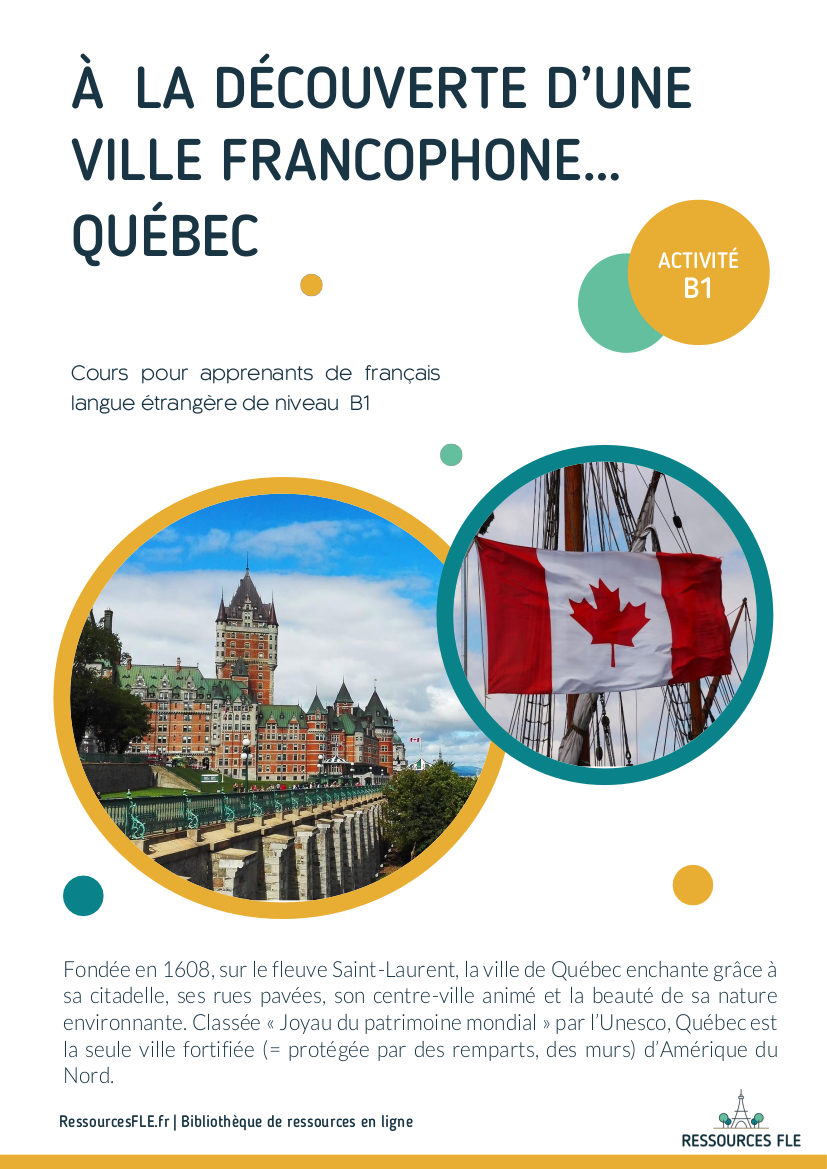 À LA DÉCOUVERTE D'UNE VILLE FRANCOPHONE… QUÉBEC

ACTIVITÉ
B1

Cours pour apprenants de français langue étrangère de niveau B1

Fondée en 1608, sur le fleuve Saint-Laurent, la ville de Québec enchante grâce à sa citadelle, ses rues pavées, son centre-ville animé et la beauté de sa nature environnante. Classée « Joyau du patrimoine mondial » par l'Unesco, Québec est la seule ville fortifiée (= protégée par des remparts, des murs) d'Amérique du Nord.

RessourcesFLE.fr | Bibliothèque de ressources en ligne

RESSOURCES FLE